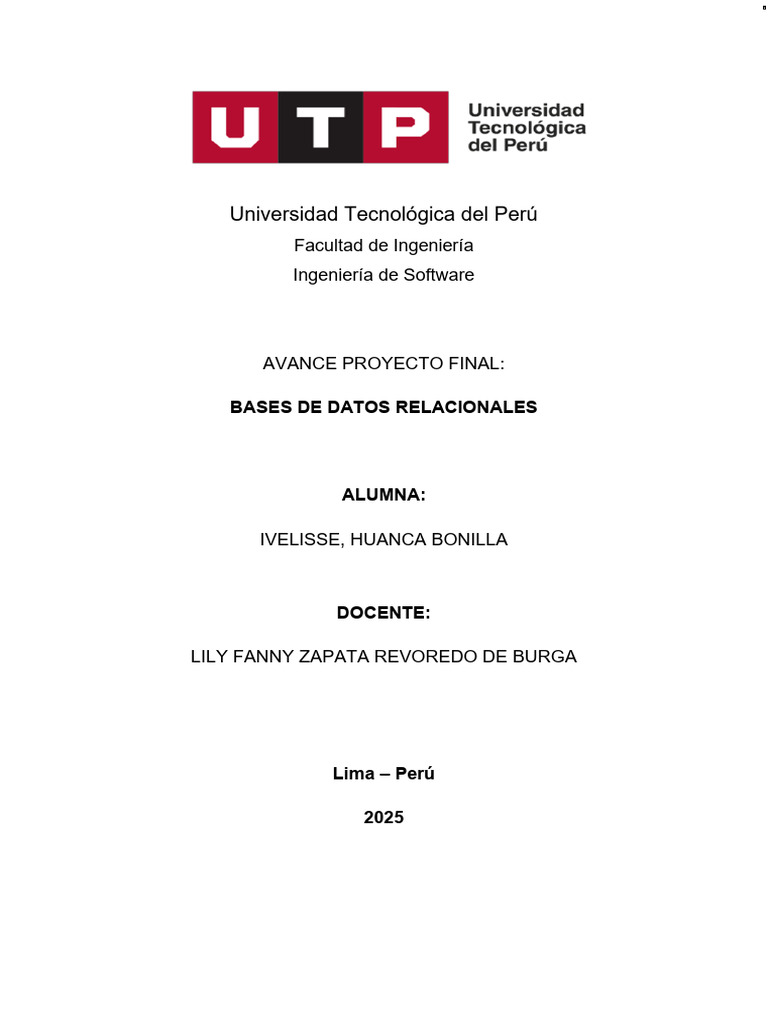 UTP Universidad Tecnológica del Perú

Universidad Tecnológica del Perú
Facultad de Ingeniería
Ingeniería de Software

AVANCE PROYECTO FINAL:

BASES DE DATOS RELACIONALES

ALUMNA:

IVELISSE, HUANCA BONILLA

DOCENTE:

LILY FANNY ZAPATA REVOREDO DE BURGA

Lima – Perú

2025